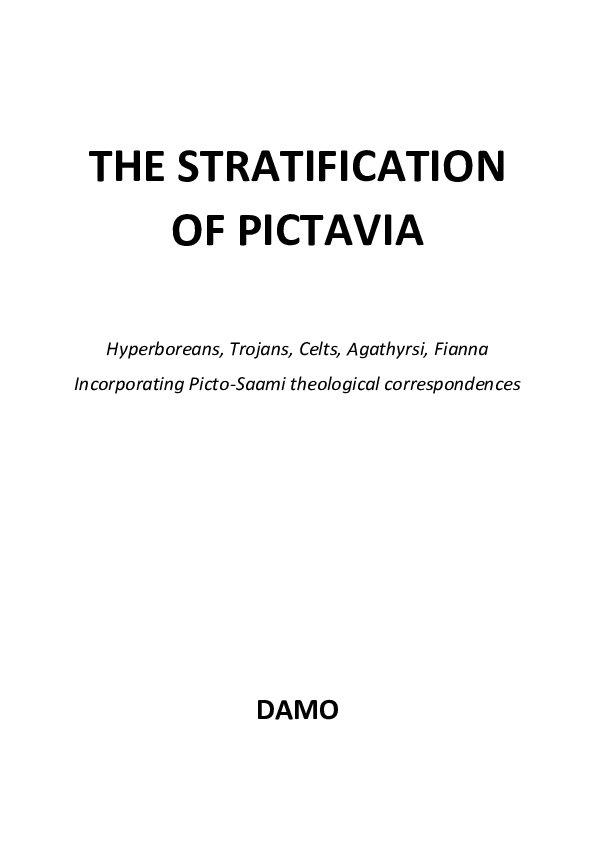 THE STRATIFICATION OF PICTAVIA

Hyperboreans, Trojans, Celts, Agathyrsi, Fianna

Incorporating Picto-Saami theological correspondences

DAMO